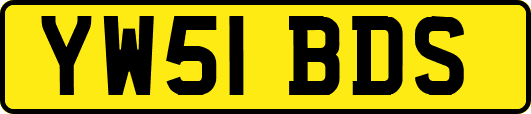 YW51 BDS